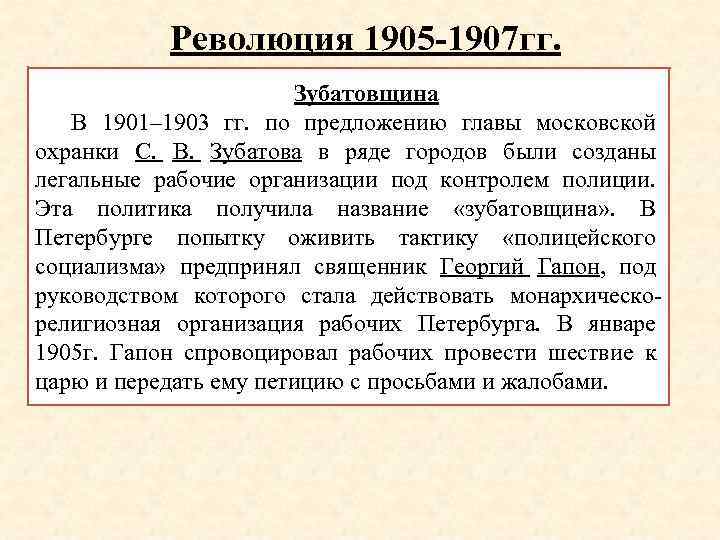 Революция 1905-1907гг.

Зубатовщина

В 1901–1903 гг. по предложению главы московской охранки С. В. Зубатова в ряде городов были созданы легальные рабочие организации под контролем полиции. Эта политика получила название «зубатовщина». В Петербурге попытку оживить тактику «полицейского социализма» предпринял священник Георгий Гапон, под руководством которого стала действовать монархическо-религиозная организация рабочих Петербурга. В январе 1905г. Гапон спровоцировал рабочих провести шествие к царю и передать ему петицию с просьбами и жалобами.